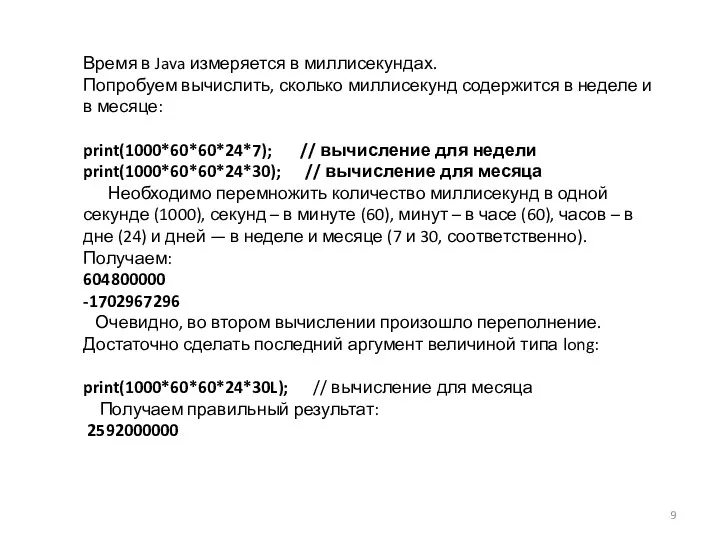 Время в Java измеряется в миллисекундах.
Попробуем вычислить, сколько миллисекунд содержится в неделе и в месяце:

print(1000*60*60*24*7); // вычисление для недели
print(1000*60*60*24*30); // вычисление для месяца
Необходимо перемножить количество миллисекунд в одной секунде (1000), секунд – в минуте (60), минут – в часе (60), часов – в дне (24) и дней — в неделе и месяце (7 и 30, соответственно).
Получаем:
604800000
-1702967296
Очевидно, во втором вычислении произошло переполнение.
Достаточно сделать последний аргумент величиной типа long:

print(1000*60*60*24*30L); // вычисление для месяца
Получаем правильный результат:
2592000000

9